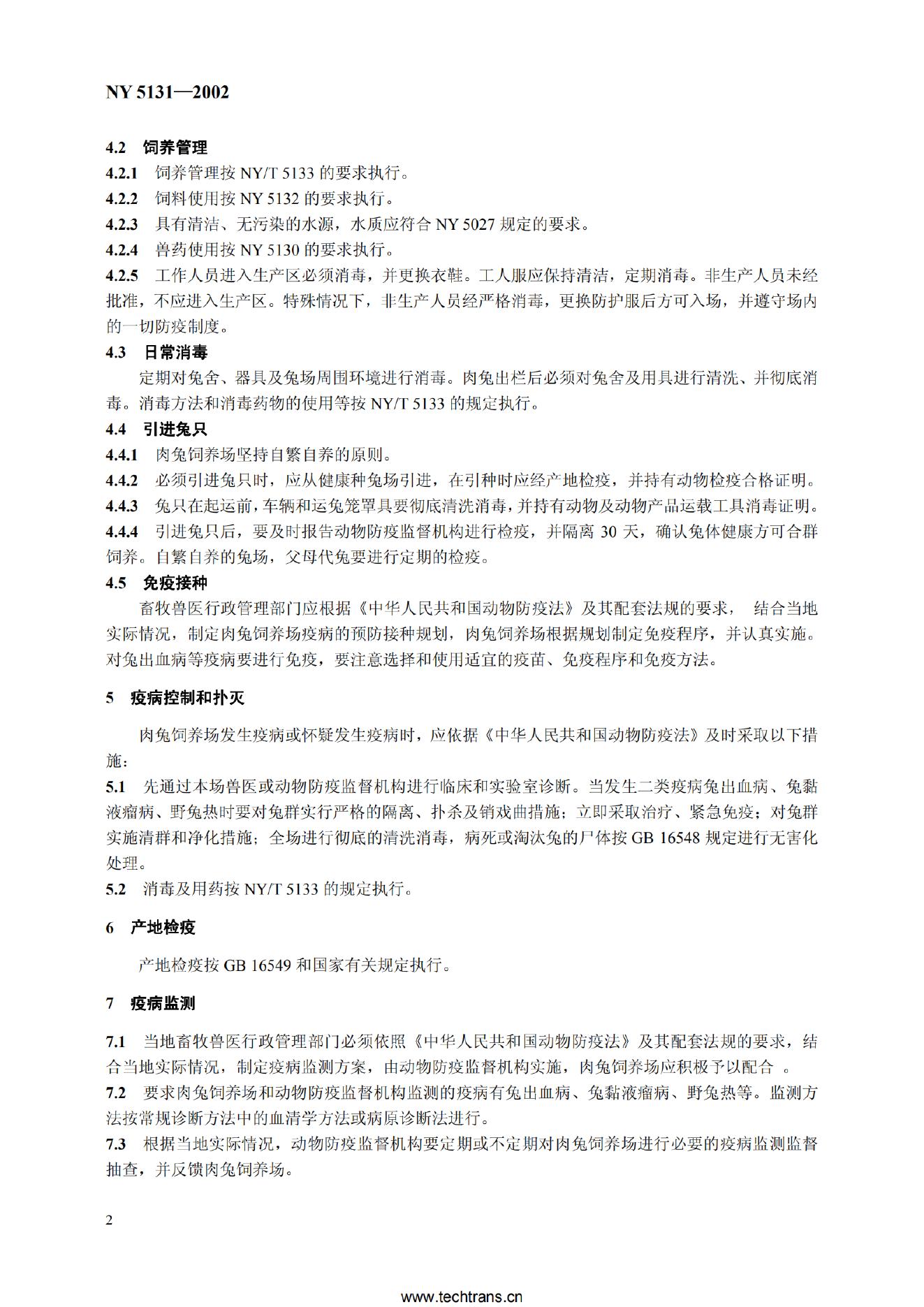 NY 5131—2002

4.2 饲养管理

4.2.1 饲养管理按 NY/T 5133 的要求执行。

4.2.2 饲料使用按 NY 5132 的要求执行。

4.2.3 具有清洁、无污染的水源，水质应符合 NY 5027 规定的要求。

4.2.4 兽药使用按 NY 5130 的要求执行。

4.2.5 工作人员进入生产区必须消毒，并更换衣鞋。工人服应保持清洁，定期消毒。非生产人员未经批准，不应进入生产区。特殊情况下，非生产人员经严格消毒，更换防护服后方可入场，并遵守场内的一切防疫制度。

4.3 日常消毒

定期对兔舍、器具及兔场周围环境进行消毒。肉兔出栏后必须对兔舍及用具进行清洗、并彻底消毒。消毒方法和消毒药物的使用等按 NY/T 5133 的规定执行。

4.4 引进兔只

4.4.1 肉兔饲养场坚持自繁自养的原则。

4.4.2 必须引进兔只时，应从健康种兔场引进，在引种时应经产地检疫，并持有动物检疫合格证明。

4.4.3 兔只在起运前，车辆和运兔笼罩具要彻底清洗消毒，并持有动物及动物产品运载工具消毒证明。

4.4.4 引进兔只后，要及时报告动物防疫监督机构进行检疫，并隔离 30 天，确认兔体健康方可合群饲养。自繁自养的兔场，父母代兔要进行定期的检疫。

4.5 免疫接种

畜牧兽医行政管理部门应根据《中华人民共和国动物防疫法》及其配套法规的要求， 结合当地实际情况，制定肉兔饲养场疫病的预防接种规划，肉兔饲养场根据规划制定免疫程序，并认真实施。对兔出血病等疫病要进行免疫，要注意选择和使用适宜的疫苗、免疫程序和免疫方法。

5 疫病控制和扑灭

肉兔饲养场发生疫病或怀疑发生疫病时，应依据《中华人民共和国动物防疫法》及时采取以下措施：

5.1 先通过本场兽医或动物防疫监督机构进行临床和实验室诊断。当发生二类疫病兔出血病、兔黏液瘤病、野兔热时要对兔群实行严格的隔离、扑杀及销戏曲措施；立即采取治疗、紧急免疫；对兔群实施清群和净化措施；全场进行彻底的清洗消毒，病死或淘汰兔的尸体按 GB 16548 规定进行无害化处理。

5.2 消毒及用药按 NY/T 5133 的规定执行。

6 产地检疫

产地检疫按 GB 16549 和国家有关规定执行。

7 疫病监测

7.1 当地畜牧兽医行政管理部门必须依照《中华人民共和国动物防疫法》及其配套法规的要求，结合当地实际情况，制定疫病监测方案，由动物防疫监督机构实施，肉兔饲养场应积极予以配合 。

7.2 要求肉兔饲养场和动物防疫监督机构监测的疫病有兔出血病、兔黏液瘤病、野兔热等。监测方法按常规诊断方法中的血清学方法或病原诊断法进行。

7.3 根据当地实际情况，动物防疫监督机构要定期或不定期对肉兔饲养场进行必要的疫病监测监督抽查，并反馈肉兔饲养场。

2

www.techtrans.cn